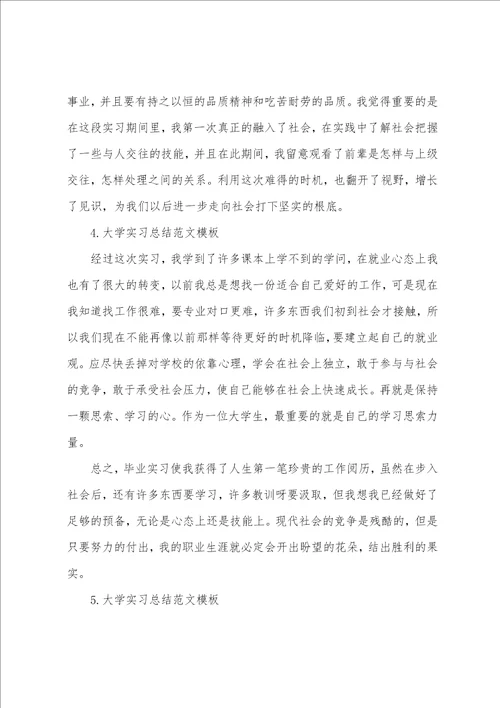 事业，并且要有持之以恒的品质精神和吃苦耐劳的品质。我觉得重要的是在这段实习期间里，我第一次真正的融入了社会，在实践中了解社会把握了一些与人交往的技能，并且在此期间，我留意观看了前辈是怎样与上级交往，怎样处理之间的关系。利用这次难得的时机，也翻开了视野，增长了见识，为我们以后进一步走向社会打下坚实的根底。

4.大学实习总结范文模板

经过这次实习，我学到了许多课本上学不到的学问，在就业心态上我也有了很大的转变，以前我总是想找一份适合自己爱好的工作，可是现在我知道找工作很难，要专业对口更难，许多东西我们初到社会才接触，所以我们现在不能再像以前那样等待更好的时机降临，要建立起自己的就业观。应尽快丢掉对学校的依靠心理，学会在社会上独立，敢于参与与社会的竞争，敢于承受社会压力，使自己能够在社会上快速成长。再就是保持一颗思索、学习的心。作为一位大学生，最重要的就是自己的学习思索力量。

总之，毕业实习使我获得了人生第一笔珍贵的工作阅历，虽然在步入社会后，还有许多东西要学习，许多教训呀要汲取，但我想我已经做好了足够的预备，无论是心态上还是技能上。现代社会的竞争是残酷的，但是只要努力的付出，我的职业生涯就必定会开出盼望的花朵，结出胜利的果实。

5.大学实习总结范文模板